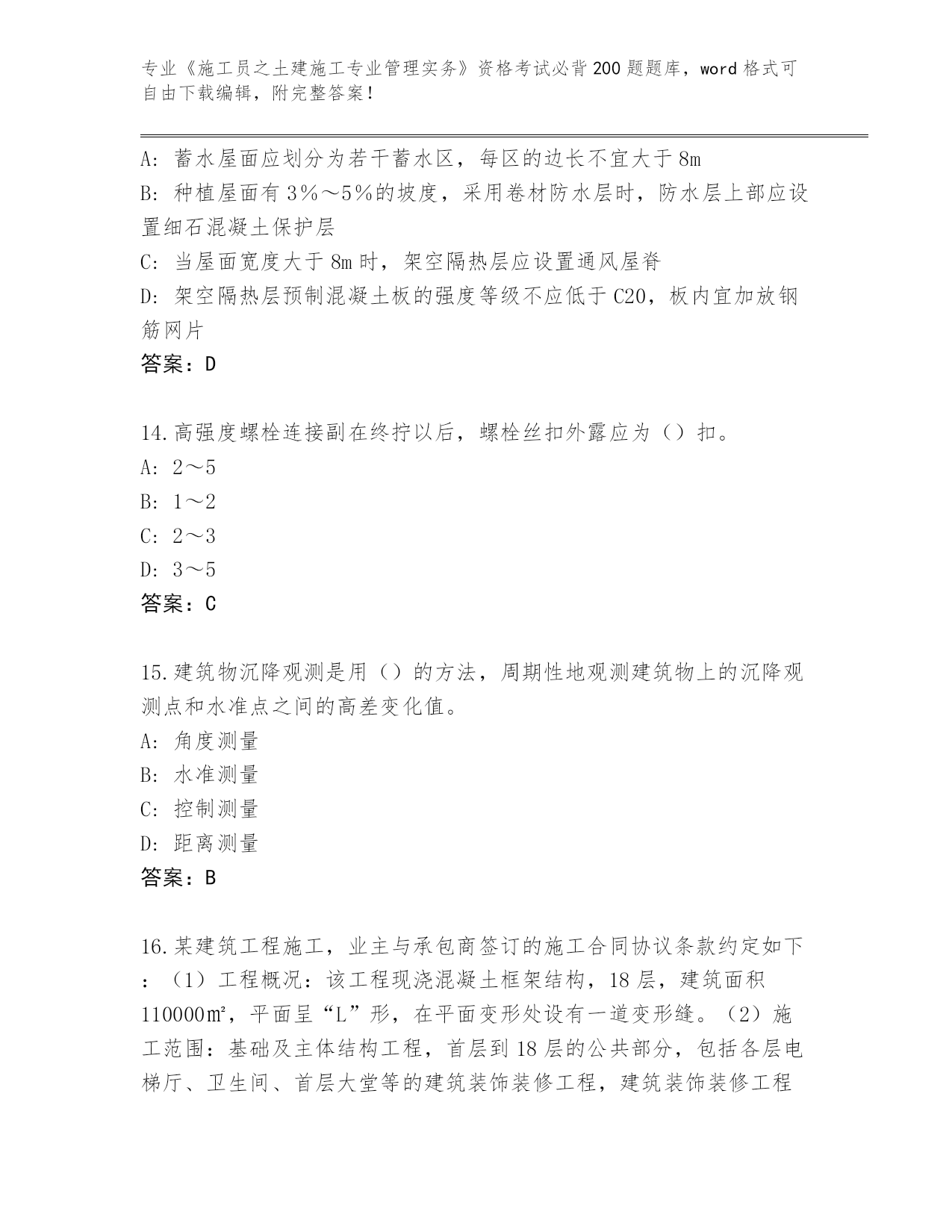 专业《施工员之土建施工专业管理实务》资格考试必背200题题库，word格式可自由下载编辑，附完整答案！

A：蓄水屋面应划分为若干蓄水区，每区的边长不宜大于8m
B：种植屋面有3%～5%的坡度，采用卷材防水层时，防水层上部应设置细石混凝土保护层
C：当屋面宽度大于8m时，架空隔热层应设置通风屋脊
D：架空隔热层预制混凝土板的强度等级不应低于C20，板内宜加放钢筋网片
答案：D

14.高强度螺栓连接副在终拧以后，螺栓丝扣外露应为（）扣。
A：2～5
B：1～2
C：2～3
D：3～5
答案：C

15.建筑物沉降观测是用（）的方法，周期性地观测建筑物上的沉降观测点和水准点之间的高差变化值。
A：角度测量
B：水准测量
C：控制测量
D：距离测量
答案：B

16.某建筑工程施工，业主与承包商签订的施工合同协议条款约定如下：（1）工程概况：该工程现浇混凝土框架结构，18层，建筑面积110000㎡，平面呈“L”形，在平面变形处设有一道变形缝。（2）施工范围：基础及主体结构工程，首层到18层的公共部分，包括各层电梯厅、卫生间、首层大堂等的建筑装饰装修工程，建筑装饰装修工程